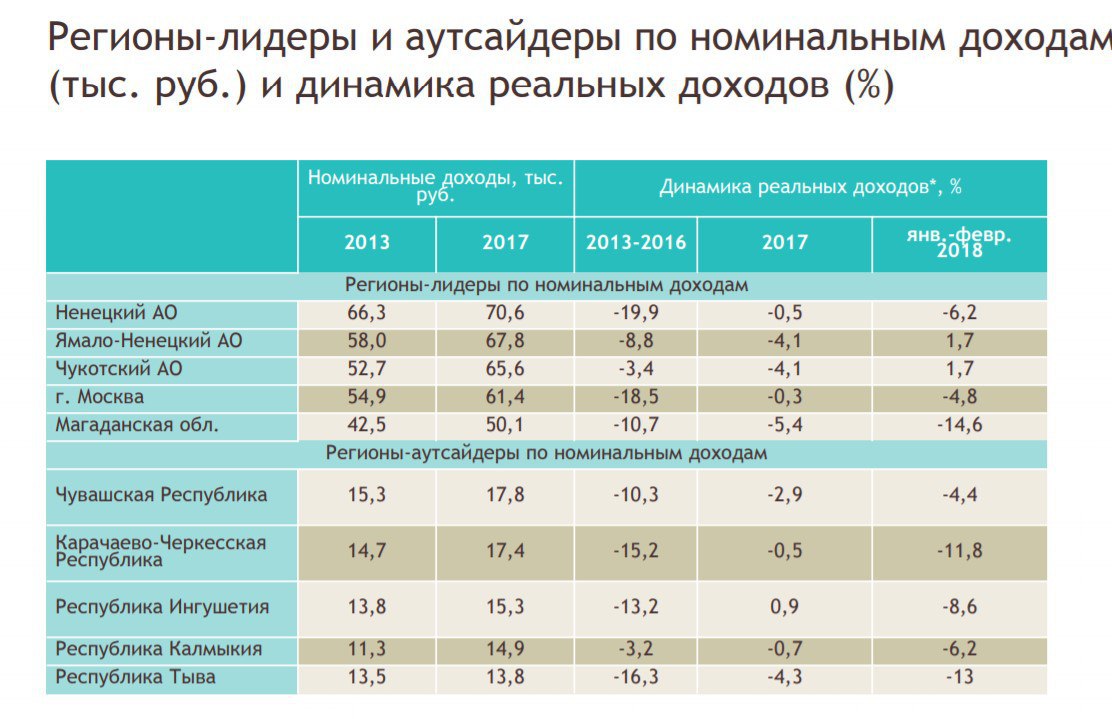 Регионы-лидеры и аутсайдеры по номинальным доходам (тыс. руб.) и динамика реальных доходов (%)

| | Номинальные доходы, тыс. руб. | | Динамика реальных доходов*, % | | |
|---|---|---|---|---|---|
| | 2013 | 2017 | 2013-2016 | 2017 | янв.-февр. 2018 |
| Регионы-лидеры по номинальным доходам | | | | | |
| Ненецкий АО | 66,3 | 70,6 | -19,9 | -0,5 | -6,2 |
| Ямало-Ненецкий АО | 58,0 | 67,8 | -8,8 | -4,1 | 1,7 |
| Чукотский АО | 52,7 | 65,6 | -3,4 | -4,1 | 1,7 |
| г. Москва | 54,9 | 61,4 | -18,5 | -0,3 | -4,8 |
| Магаданская обл. | 42,5 | 50,1 | -10,7 | -5,4 | -14,6 |
| Регионы-аутсайдеры по номинальным доходам | | | | | |
| Чувашская Республика | 15,3 | 17,8 | -10,3 | -2,9 | -4,4 |
| Карачаево-Черкесская Республика | 14,7 | 17,4 | -15,2 | -0,5 | -11,8 |
| Республика Ингушетия | 13,8 | 15,3 | -13,2 | 0,9 | -8,6 |
| Республика Калмыкия | 11,3 | 14,9 | -3,2 | -0,7 | -6,2 |
| Республика Тыва | 13,5 | 13,8 | -16,3 | -4,3 | -13 |